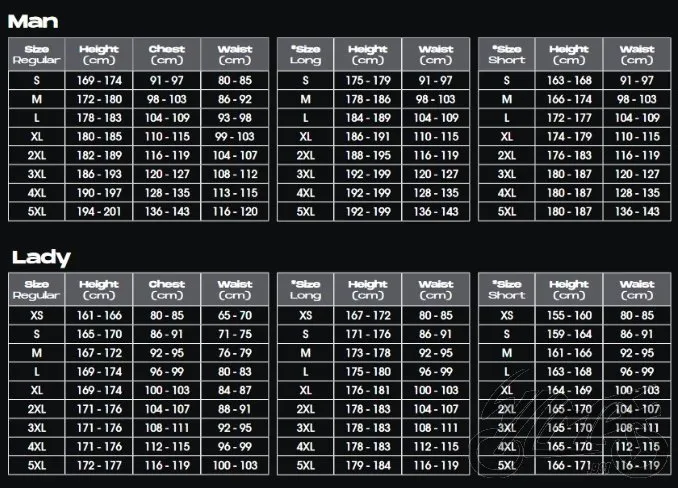 Man

| Size Regular | Height (cm) | Chest (cm) | Waist (cm) |
|---|---|---|---|
| S | 169 - 174 | 91 - 97 | 80 - 85 |
| M | 172 - 180 | 98 - 103 | 86 - 92 |
| L | 178 - 183 | 104 - 109 | 93 - 98 |
| XL | 180 - 185 | 110 - 115 | 99 - 103 |
| 2XL | 182 - 189 | 116 - 119 | 104 - 107 |
| 3XL | 186 - 193 | 120 - 127 | 108 - 112 |
| 4XL | 190 - 197 | 128 - 135 | 113 - 115 |
| 5XL | 194 - 201 | 136 - 143 | 116 - 120 |

| *Size Long | Height (cm) | Waist (cm) |
|---|---|---|
| S | 175 - 179 | 91 - 97 |
| M | 178 - 186 | 98 - 103 |
| L | 184 - 189 | 104 - 109 |
| XL | 186 - 191 | 110 - 115 |
| 2XL | 188 - 195 | 116 - 119 |
| 3XL | 192 - 199 | 120 - 127 |
| 4XL | 192 - 199 | 128 - 135 |
| 5XL | 192 - 199 | 136 - 143 |

| *Size Short | Height (cm) | Waist (cm) |
|---|---|---|
| S | 163 - 168 | 91 - 97 |
| M | 166 - 174 | 98 - 103 |
| L | 172 - 177 | 104 - 109 |
| XL | 174 - 179 | 110 - 115 |
| 2XL | 176 - 183 | 116 - 119 |
| 3XL | 180 - 187 | 120 - 127 |
| 4XL | 180 - 187 | 128 - 135 |
| 5XL | 180 - 187 | 136 - 143 |

Lady

| Size Regular | Height (cm) | Chest (cm) | Waist (cm) |
|---|---|---|---|
| XS | 161 - 166 | 80 - 85 | 65 - 70 |
| S | 165 - 170 | 86 - 91 | 71 - 75 |
| M | 167 - 172 | 92 - 95 | 76 - 79 |
| L | 169 - 174 | 96 - 99 | 80 - 83 |
| XL | 169 - 174 | 100 - 103 | 84 - 87 |
| 2XL | 171 - 176 | 104 - 107 | 88 - 91 |
| 3XL | 171 - 176 | 108 - 111 | 92 - 95 |
| 4XL | 171 - 176 | 112 - 115 | 96 - 99 |
| 5XL | 172 - 177 | 116 - 119 | 100 - 103 |

| *Size Long | Height (cm) | Waist (cm) |
|---|---|---|
| XS | 167 - 172 | 80 - 85 |
| S | 171 - 176 | 86 - 91 |
| M | 173 - 178 | 92 - 95 |
| L | 175 - 180 | 96 - 99 |
| XL | 176 - 181 | 100 - 103 |
| 2XL | 178 - 183 | 104 - 107 |
| 3XL | 178 - 183 | 108 - 111 |
| 4XL | 178 - 183 | 112 - 115 |
| 5XL | 179 - 184 | 116 - 119 |

| *Size Short | Height (cm) | Waist (cm) |
|---|---|---|
| XS | 155 - 160 | 80 - 85 |
| S | 159 - 164 | 86 - 91 |
| M | 161 - 166 | 92 - 95 |
| L | 163 - 168 | 96 - 99 |
| XL | 164 - 169 | 100 - 103 |
| 2XL | 165 - 170 | 104 - 107 |
| 3XL | 165 - 170 | 108 - 111 |
| 4XL | 165 - 170 | 112 - 115 |
| 5XL | 166 - 171 | 116 - 119 |